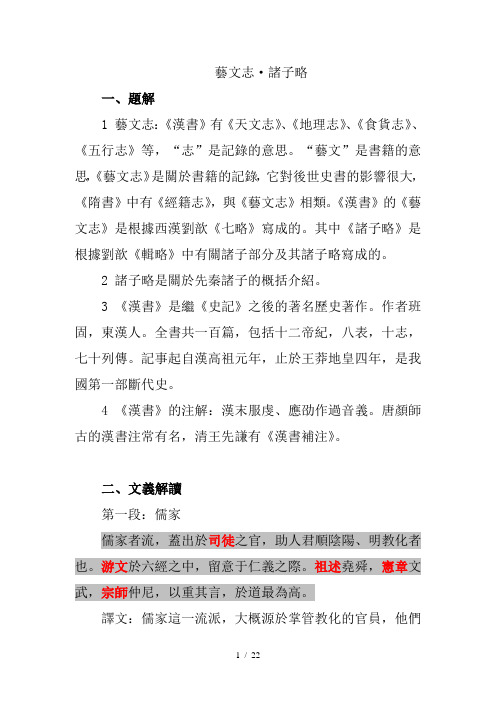 藝文志·諸子略

一、題解

1 藝文志:《漢書》有《天文志》、《地理志》、《食貨志》、《五行志》等,“志”是記錄的意思。“藝文”是書籍的意思,《藝文志》是關於書籍的記錄,它對後世史書的影響很大,《隋書》中有《經籍志》,與《藝文志》相類。《漢書》的《藝文志》是根據西漢劉歆《七略》寫成的。其中《諸子略》是根據劉歆《輯略》中有關諸子部分及其諸子略寫成的。

2 諸子略是關於先秦諸子的概括介紹。

3 《漢書》是繼《史記》之後的著名歷史著作。作者班固,東漢人。全書共一百篇,包括十二帝紀,八表,十志,七十列傳。記事起自漢高祖元年,止於王莽地皇四年,是我國第一部斷代史。

4 《漢書》的注解:漢末服虔、應劭作過音義。唐顏師古的漢書注常有名,清王先謙有《漢書補注》。

二、文義解讀

第一段:儒家

儒家者流,蓋出於司徒之官,助人君順陰陽、明教化者也。游文於六經之中,留意于仁義之際。祖述堯舜,憲章文武,宗師仲尼,以重其言,於道最為高。

譯文:儒家這一流派,大概源於掌管教化的官員,他們

1 / 22